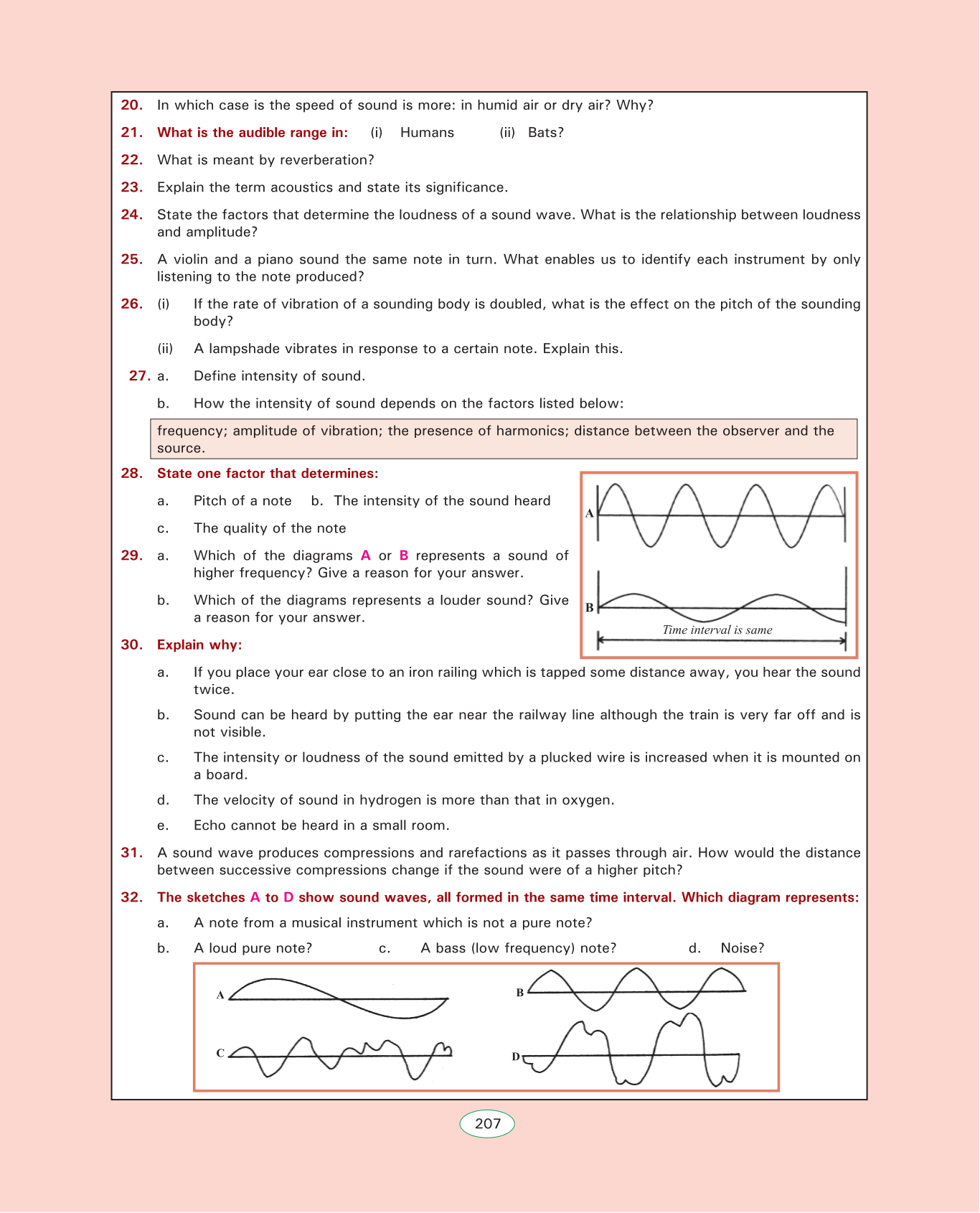 20. In which case is the speed of sound is more: in humid air or dry air? Why?

21. What is the audible range in: (i) Humans (ii) Bats?

22. What is meant by reverberation?

23. Explain the term acoustics and state its significance.

24. State the factors that determine the loudness of a sound wave. What is the relationship between loudness and amplitude?

25. A violin and a piano sound the same note in turn. What enables us to identify each instrument by only listening to the note produced?

26. (i) If the rate of vibration of a sounding body is doubled, what is the effect on the pitch of the sounding body?

(ii) A lampshade vibrates in response to a certain note. Explain this.

27. a. Define intensity of sound.

b. How the intensity of sound depends on the factors listed below:

frequency; amplitude of vibration; the presence of harmonics; distance between the observer and the source.

28. State one factor that determines:

a. Pitch of a note b. The intensity of the sound heard

c. The quality of the note

29. a. Which of the diagrams A or B represents a sound of higher frequency? Give a reason for your answer.

b. Which of the diagrams represents a louder sound? Give a reason for your answer.

A

B

Time interval is same

30. Explain why:

a. If you place your ear close to an iron railing which is tapped some distance away, you hear the sound twice.

b. Sound can be heard by putting the ear near the railway line although the train is very far off and is not visible.

c. The intensity or loudness of the sound emitted by a plucked wire is increased when it is mounted on a board.

d. The velocity of sound in hydrogen is more than that in oxygen.

e. Echo cannot be heard in a small room.

31. A sound wave produces compressions and rarefactions as it passes through air. How would the distance between successive compressions change if the sound were of a higher pitch?

32. The sketches A to D show sound waves, all formed in the same time interval. Which diagram represents:

a. A note from a musical instrument which is not a pure note?

b. A loud pure note? c. A bass (low frequency) note? d. Noise?

A

B

C

D

207